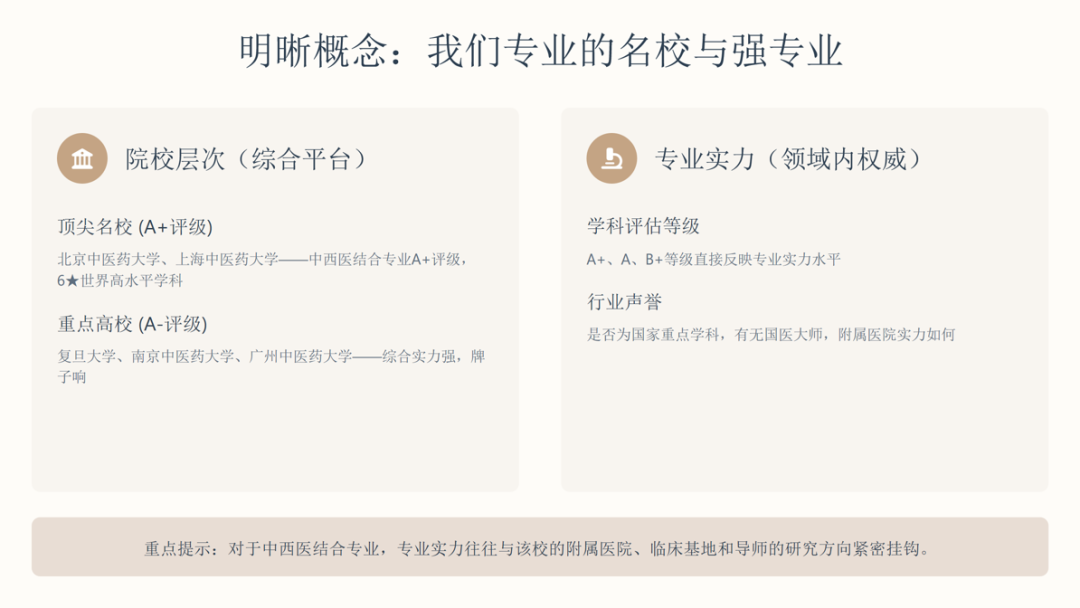 明晰概念：我们专业的名校与强专业

院校层次（综合平台）

顶尖名校 (A+评级)

北京中医药大学、上海中医药大学——中西医结合专业A+评级，6★世界高水平学科

重点高校 (A-评级)

复旦大学、南京中医药大学、广州中医药大学——综合实力强，牌子响

专业实力（领域内权威）

学科评估等级

A+、A、B+等级直接反映专业实力水平

行业声誉

是否为国家重点学科，有无国医大师，附属医院实力如何

重点提示：对于中西医结合专业，专业实力往往与该校的附属医院、临床基地和导师的研究方向紧密挂钩。